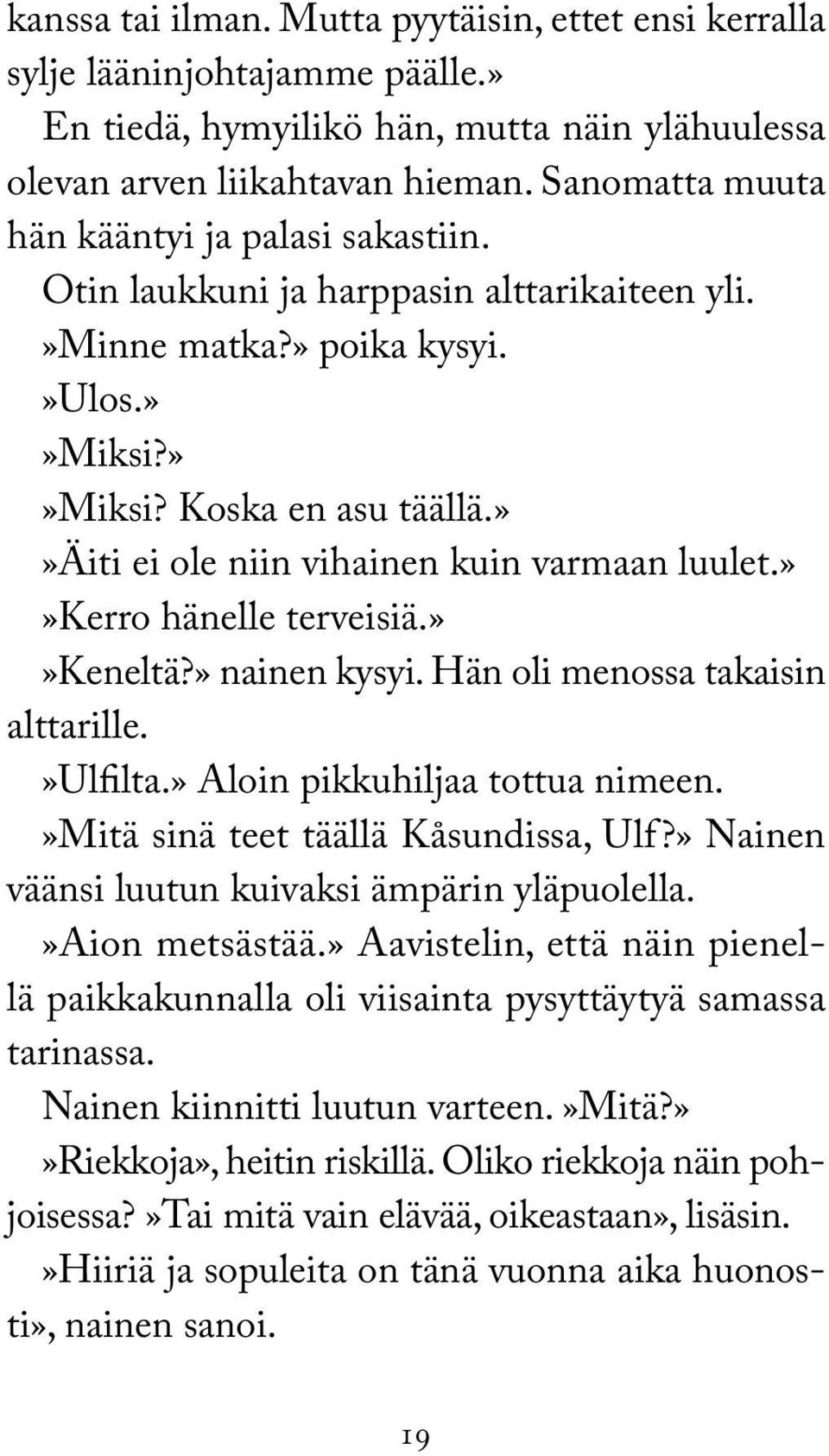 kanssa tai ilman. Mutta pyytäisin, ettet ensi kerralla sylje lääninjohtajamme päälle.»

En tiedä, hymyilikö hän, mutta näin ylähuulessa olevan arven liikahtavan hieman. Sanomatta muuta hän kääntyi ja palasi sakastiin.

Otin laukkuni ja harppasin alttarikaiteen yli.

»Minne matka?» poika kysyi.

»Ulos.»

»Miksi?»

»Miksi? Koska en asu täällä.»

»Äiti ei ole niin vihainen kuin varmaan luulet.»

»Kerro hänelle terveisiä.»

»Keneltä?» nainen kysyi. Hän oli menossa takaisin alttarille.

»Ulfilta.» Aloin pikkuhiljaa tottua nimeen.

»Mitä sinä teet täällä Kåsundissa, Ulf?» Nainen väänsi luutun kuivaksi ämpärin yläpuolella.

»Aion metsästää.» Aavistelin, että näin pienellä paikkakunnalla oli viisainta pysyttäytyä samassa tarinassa.

Nainen kiinnitti luutun varteen. »Mitä?»

»Riekkoja», heitin riskillä. Oliko riekkoja näin pohjoisessa? »Tai mitä vain elävää, oikeastaan», lisäsin.

»Hiiriä ja sopuleita on tänä vuonna aika huonosti», nainen sanoi.

19